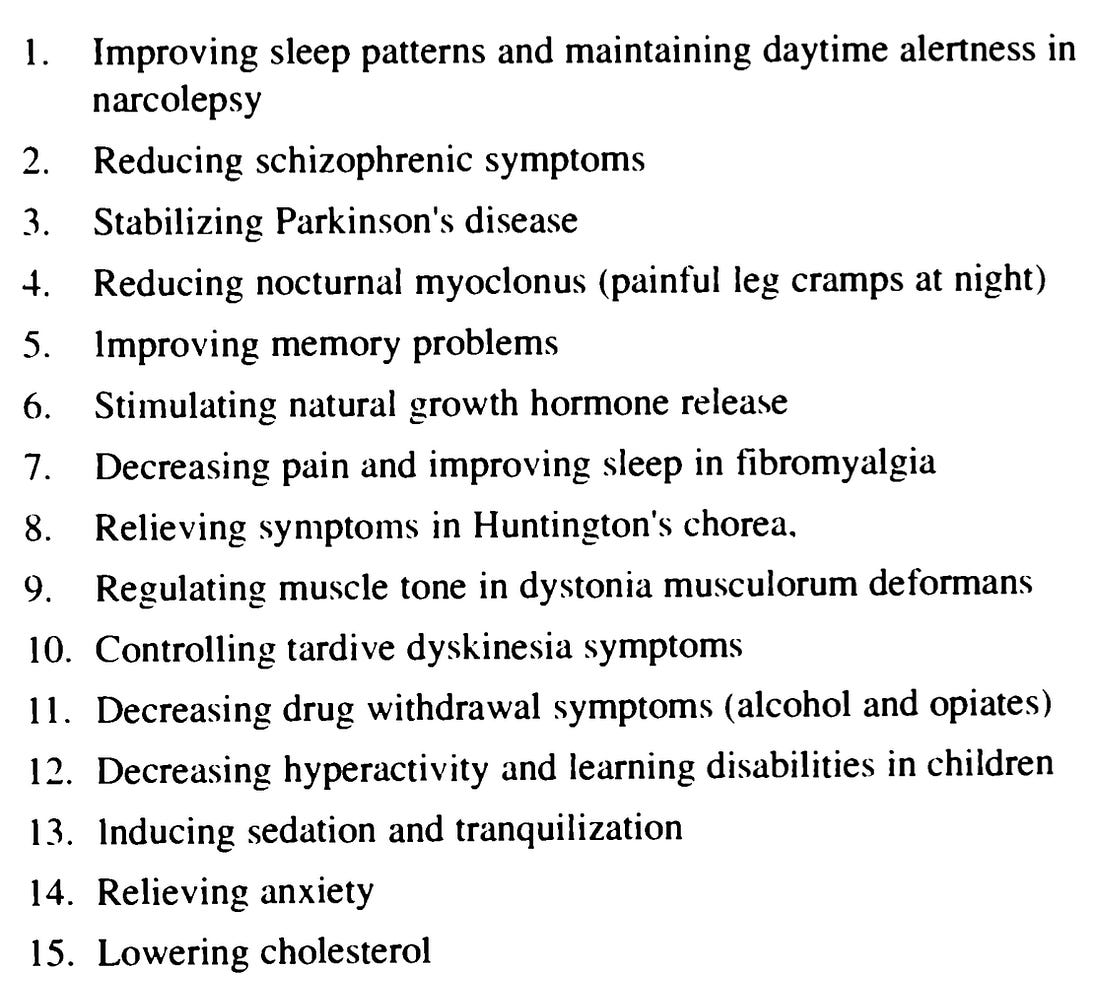 1. Improving sleep patterns and maintaining daytime alertness in narcolepsy
2. Reducing schizophrenic symptoms
3. Stabilizing Parkinson's disease
4. Reducing nocturnal myoclonus (painful leg cramps at night)
5. Improving memory problems
6. Stimulating natural growth hormone release
7. Decreasing pain and improving sleep in fibromyalgia
8. Relieving symptoms in Huntington's chorea.
9. Regulating muscle tone in dystonia musculorum deformans
10. Controlling tardive dyskinesia symptoms
11. Decreasing drug withdrawal symptoms (alcohol and opiates)
12. Decreasing hyperactivity and learning disabilities in children
13. Inducing sedation and tranquilization
14. Relieving anxiety
15. Lowering cholesterol